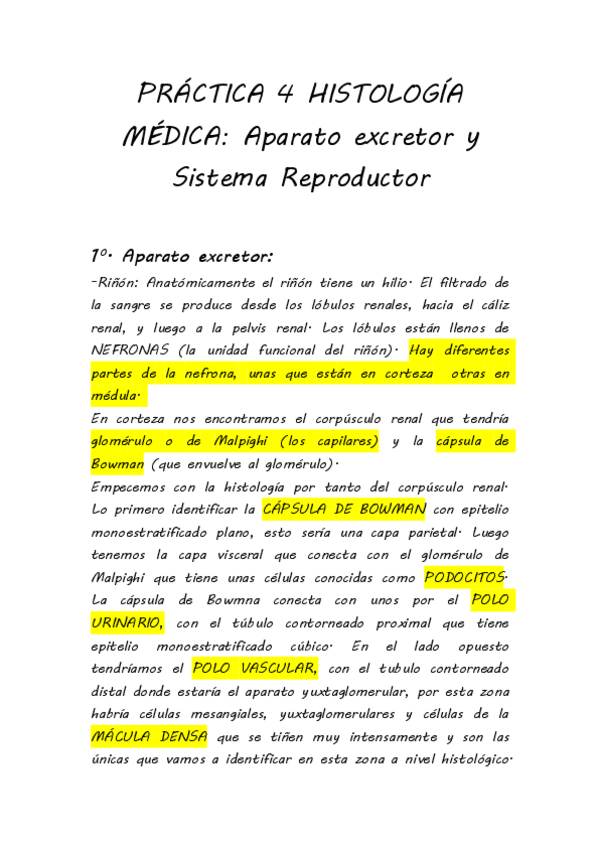 PRÁCTICA 4 HISTOLOGÍA MÉDICA: Aparato excretor y Sistema Reproductor

1º. Aparato excretor:

-Riñón: Anatómicamente el riñón tiene un hilio. El filtrado de la sangre se produce desde los lóbulos renales, hacia el cáliz renal, y luego a la pelvis renal. Los lóbulos están llenos de NEFRONAS (la unidad funcional del riñón). Hay diferentes partes de la nefrona, unas que están en corteza otras en médula.

En corteza nos encontramos el corpúsculo renal que tendría glomérulo o de Malpighi (los capilares) y la cápsula de Bowman (que envuelve al glomérulo).

Empecemos con la histología por tanto del corpúsculo renal. Lo primero identificar la CÁPSULA DE BOWMAN con epitelio monoestratificado plano, esto sería una capa parietal. Luego tenemos la capa visceral que conecta con el glomérulo de Malpighi que tiene unas células conocidas como PODOCITOS. La cápsula de Bowmna conecta con unos por el POLO URINARIO, con el túbulo contorneado proximal que tiene epitelio monoestratificado cúbico. En el lado opuesto tendríamos el POLO VASCULAR, con el tubulo contorneado distal donde estaría el aparato yuxtaglomerular, por esta zona habría células mesangiales, yuxtaglomerulares y células de la MÁCULA DENSA que se tiñen muy intensamente y son las únicas que vamos a identificar en esta zona a nivel histológico.